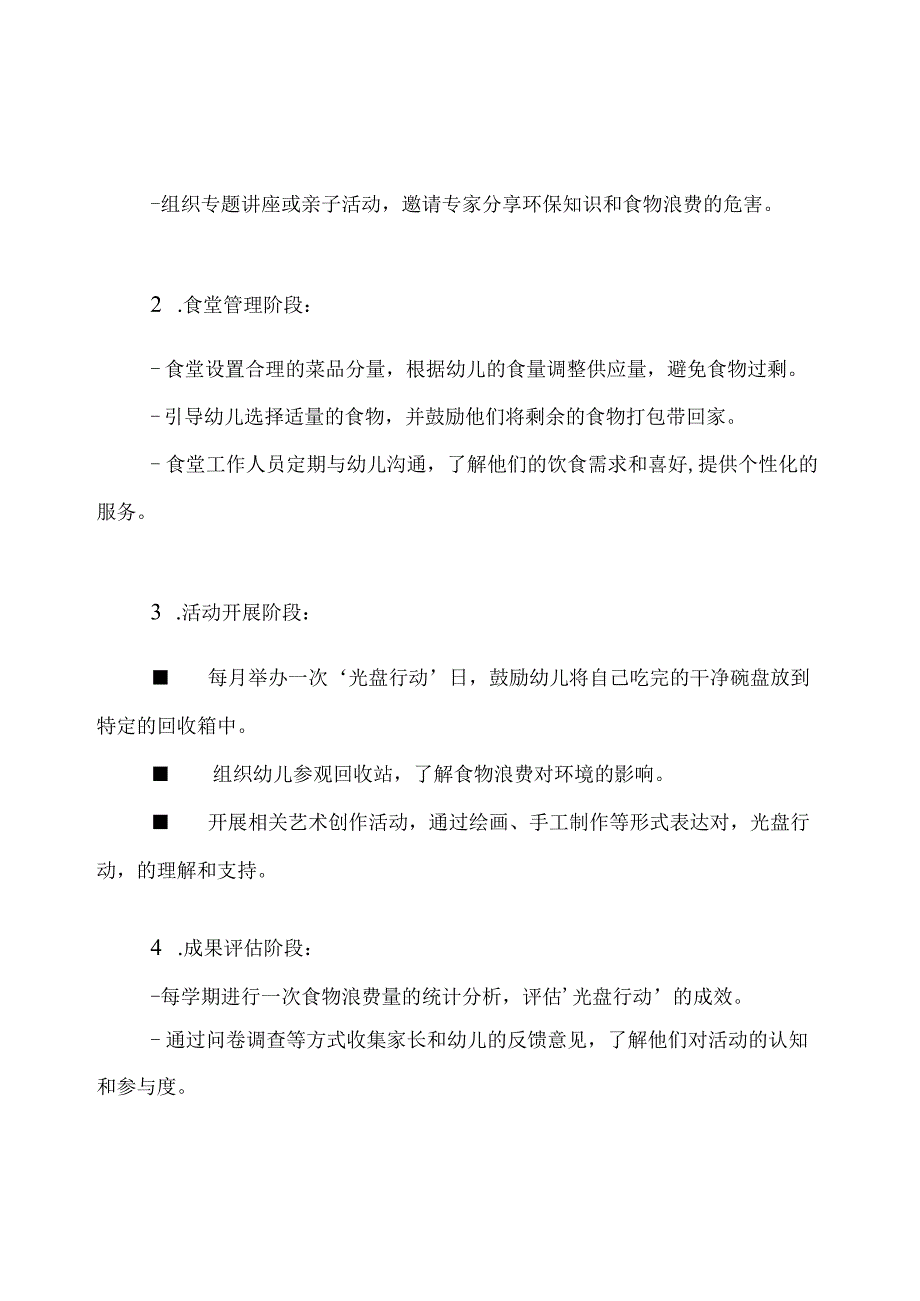 -组织专题讲座或亲子活动，邀请专家分享环保知识和食物浪费的危害。

2 .食堂管理阶段：

- 食堂设置合理的菜品分量，根据幼儿的食量调整供应量，避免食物过剩。

- 引导幼儿选择适量的食物，并鼓励他们将剩余的食物打包带回家。

- 食堂工作人员定期与幼儿沟通，了解他们的饮食需求和喜好，提供个性化的服务。

3 .活动开展阶段：

■ 每月举办一次‘光盘行动’日，鼓励幼儿将自己吃完的干净碗盘放到特定的回收箱中。

■ 组织幼儿参观回收站，了解食物浪费对环境的影响。

■ 开展相关艺术创作活动，通过绘画、手工制作等形式表达对，光盘行动，的理解和支持。

4 .成果评估阶段：

-每学期进行一次食物浪费量的统计分析，评估’光盘行动’的成效。

- 通过问卷调查等方式收集家长和幼儿的反馈意见，了解他们对活动的认知和参与度。